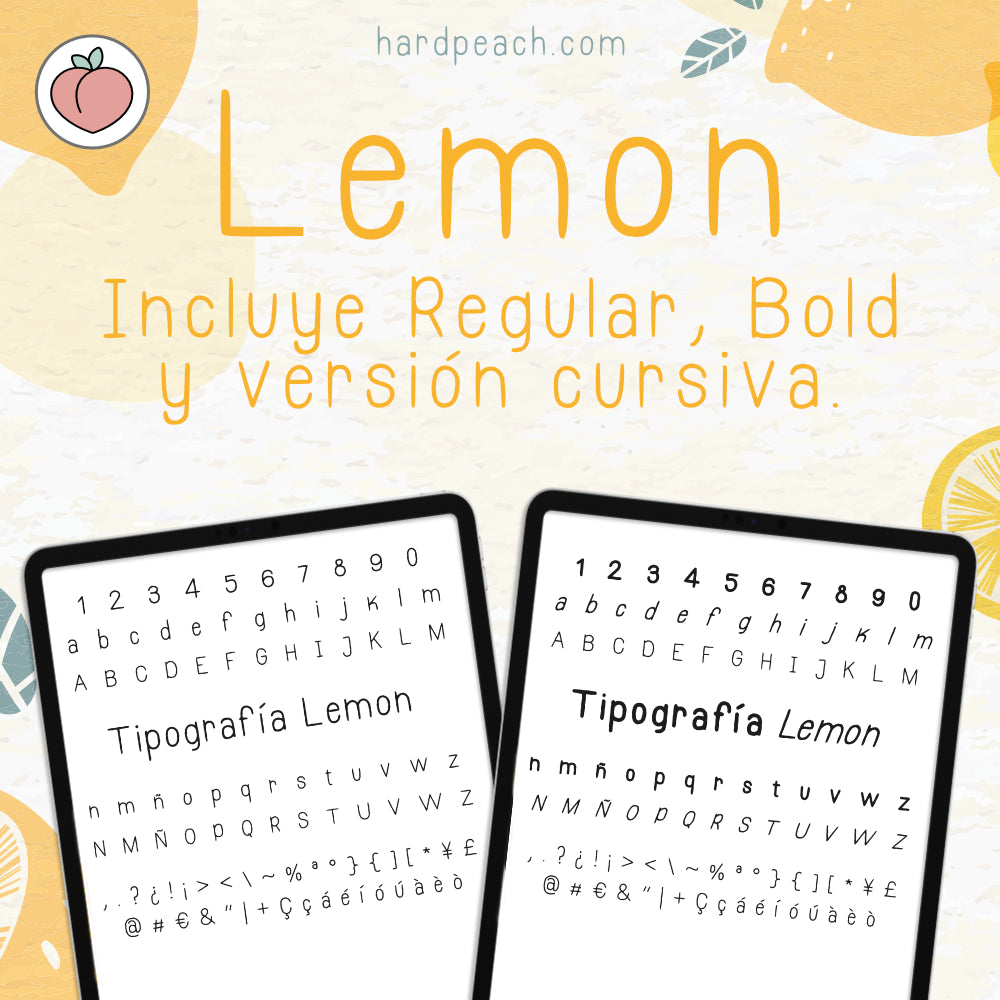 hardpeach.com

Lemon

Incluye Regular, Bold y versión cursiva.

1 2 3 4 5 6 7 8 9 0
a b c d e f g h i j k l m
A B C D E F G H I J K L M

Tipografía Lemon

n m ñ o p q r s t u v w z
N M Ñ O P Q R S T U V W Z
, . ? ¿ ! ¡ > < \ ~ % ª º } { ] [ * ¥ £
@ # € & " | + Ç ç á é í ó ú à è ò

1 2 3 4 5 6 7 8 9 0
a b c d e f g h i j k l m
A B C D E F G H I J K L M

Tipografía Lemon

n m ñ o p q r s t u v w z
N M Ñ O P Q R S T U V W Z
, . ? ¿ ! ¡ > < \ ~ % ª º } { ] [ * ¥ £
@ # € & " | + Ç ç á é í ó ú à è ò